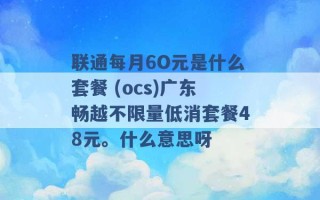 联通每月60元是什么套餐 (ocs)广东畅越不限量低消套餐48元。什么意思呀